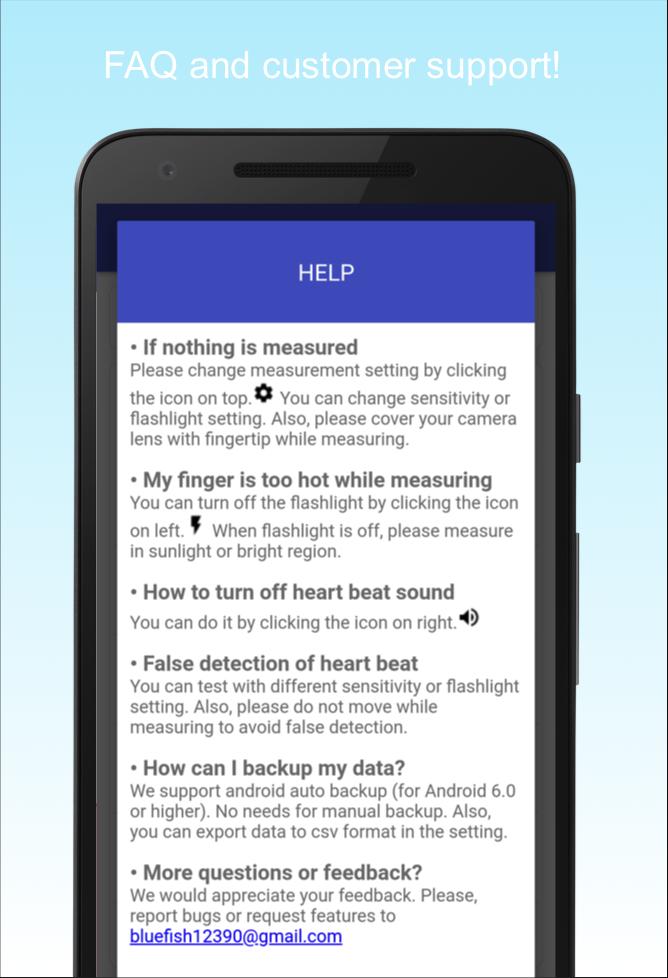 FAQ and customer support!

HELP

• If nothing is measured
Please change measurement setting by clicking the icon on top. You can change sensitivity or flashlight setting. Also, please cover your camera lens with fingertip while measuring.

• My finger is too hot while measuring
You can turn off the flashlight by clicking the icon on left. When flashlight is off, please measure in sunlight or bright region.

• How to turn off heart beat sound
You can do it by clicking the icon on right.

• False detection of heart beat
You can test with different sensitivity or flashlight setting. Also, please do not move while measuring to avoid false detection.

• How can I backup my data?
We support android auto backup (for Android 6.0 or higher). No needs for manual backup. Also, you can export data to csv format in the setting.

• More questions or feedback?
We would appreciate your feedback. Please, report bugs or request features to bluefish12390@gmail.com